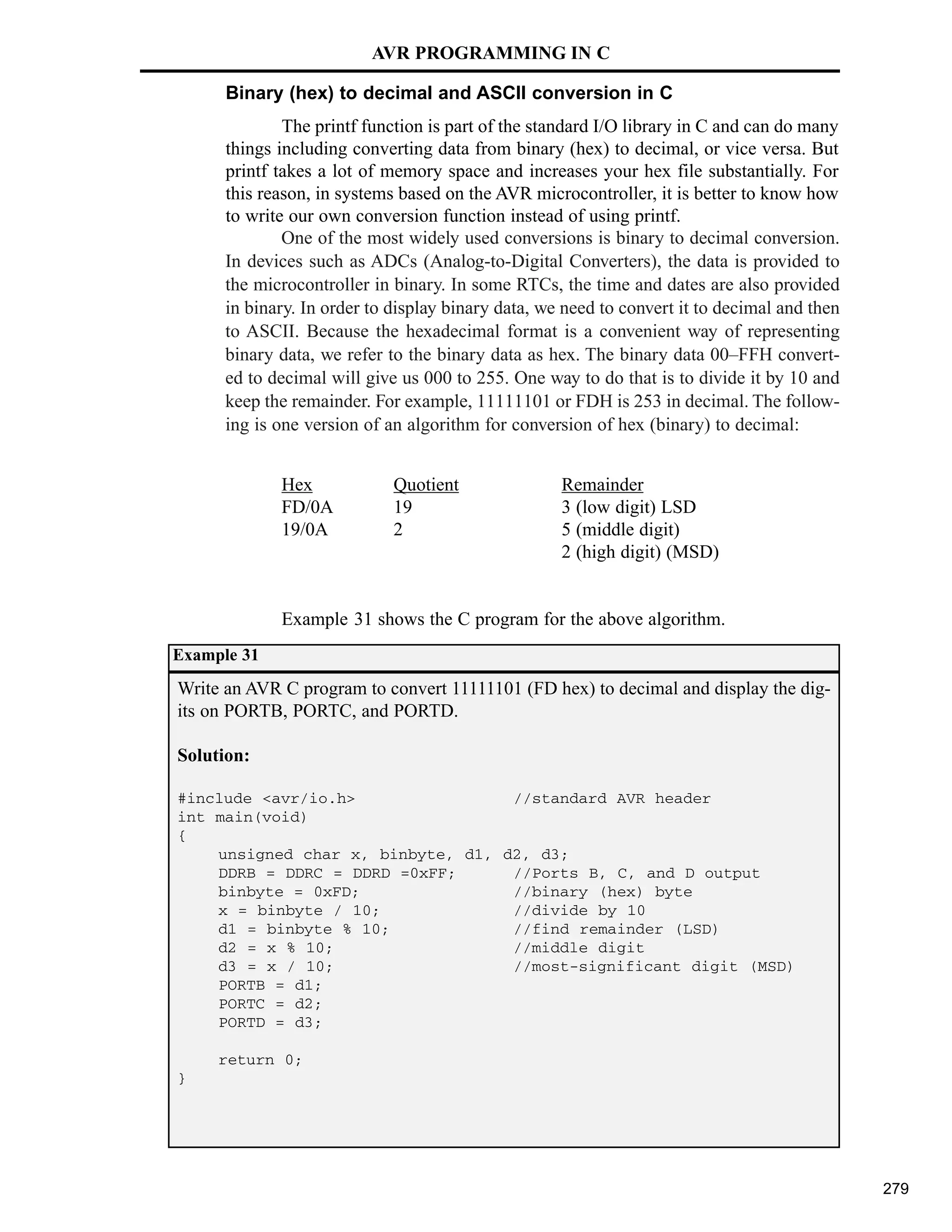 AVR PROGRAMMING IN C

Binary (hex) to decimal and ASCII conversion in C

The printf function is part of the standard I/O library in C and can do many things including converting data from binary (hex) to decimal, or vice versa. But printf takes a lot of memory space and increases your hex file substantially. For this reason, in systems based on the AVR microcontroller, it is better to know how to write our own conversion function instead of using printf.

One of the most widely used conversions is binary to decimal conversion. In devices such as ADCs (Analog-to-Digital Converters), the data is provided to the microcontroller in binary. In some RTCs, the time and dates are also provided in binary. In order to display binary data, we need to convert it to decimal and then to ASCII. Because the hexadecimal format is a convenient way of representing binary data, we refer to the binary data as hex. The binary data 00–FFH converted to decimal will give us 000 to 255. One way to do that is to divide it by 10 and keep the remainder. For example, 11111101 or FDH is 253 in decimal. The following is one version of an algorithm for conversion of hex (binary) to decimal:

| Hex | Quotient | Remainder |
|---|---|---|
| FD/0A | 19 | 3 (low digit) LSD |
| 19/0A | 2 | 5 (middle digit) |
| | | 2 (high digit) (MSD) |

Example 31 shows the C program for the above algorithm.

Example 31

Write an AVR C program to convert 11111101 (FD hex) to decimal and display the digits on PORTB, PORTC, and PORTD.

Solution:

#include <avr/io.h> //standard AVR header
int main(void)
{
unsigned char x, binbyte, d1, d2, d3;
DDRB = DDRC = DDRD =0xFF; //Ports B, C, and D output
binbyte = 0xFD; //binary (hex) byte
x = binbyte / 10; //divide by 10
d1 = binbyte % 10; //find remainder (LSD)
d2 = x % 10; //middle digit
d3 = x / 10; //most-significant digit (MSD)
PORTB = d1;
PORTC = d2;
PORTD = d3;

return 0;
}

279